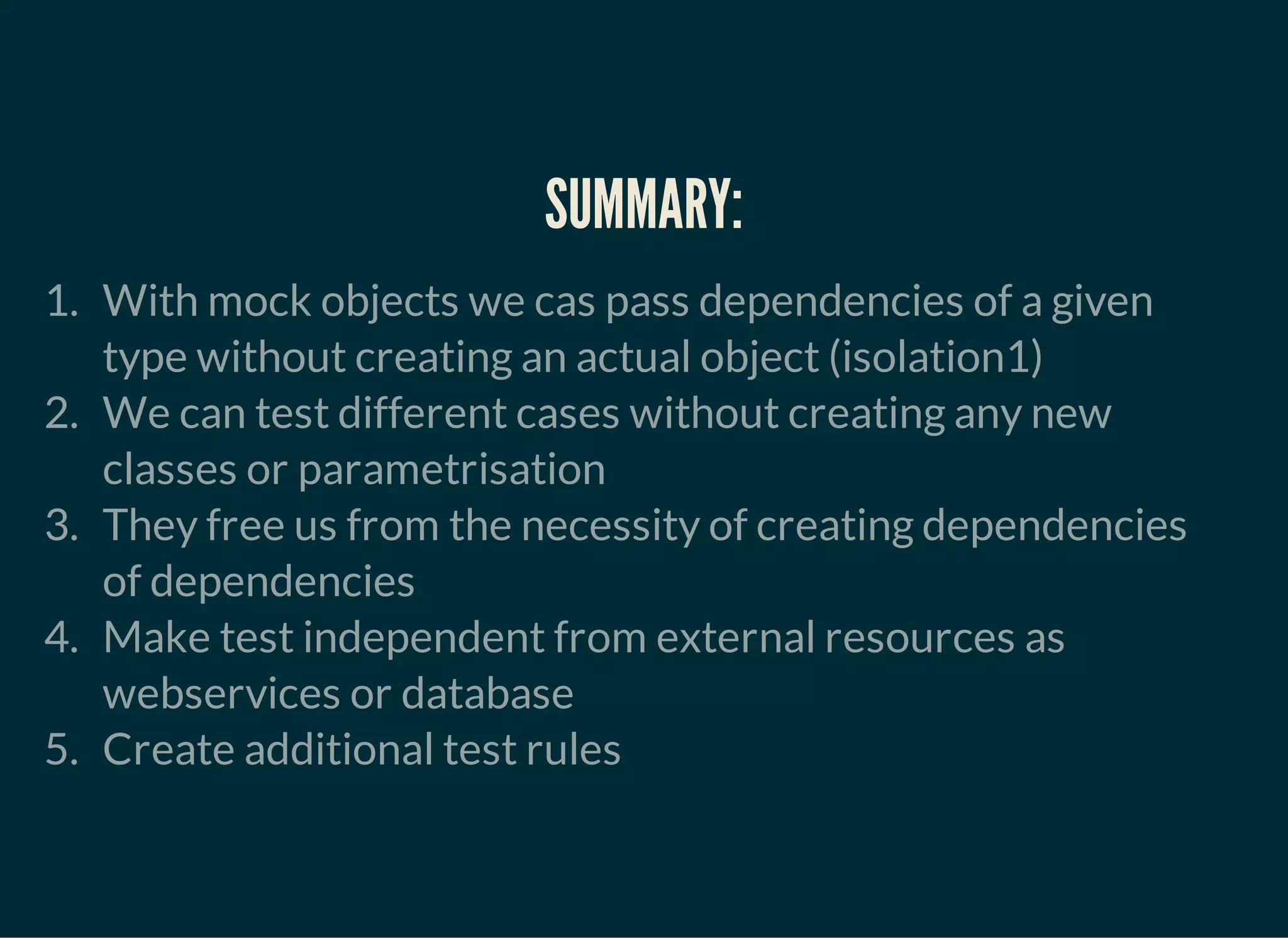 SUMMARY:

1. With mock objects we cas pass dependencies of a given type without creating an actual object (isolation1)
2. We can test different cases without creating any new classes or parametrisation
3. They free us from the necessity of creating dependencies of dependencies
4. Make test independent from external resources as webservices or database
5. Create additional test rules